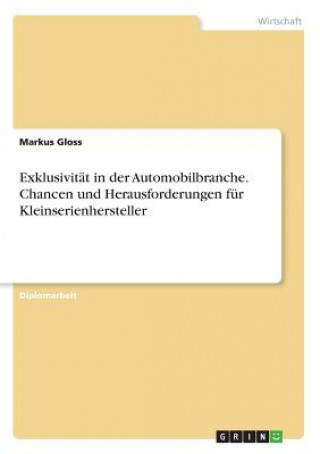 Wirtschaft

Markus Gloss

Exklusivität in der Automobilbranche. Chancen und Herausforderungen für Kleinserienhersteller

Diplomarbeit

GRIN